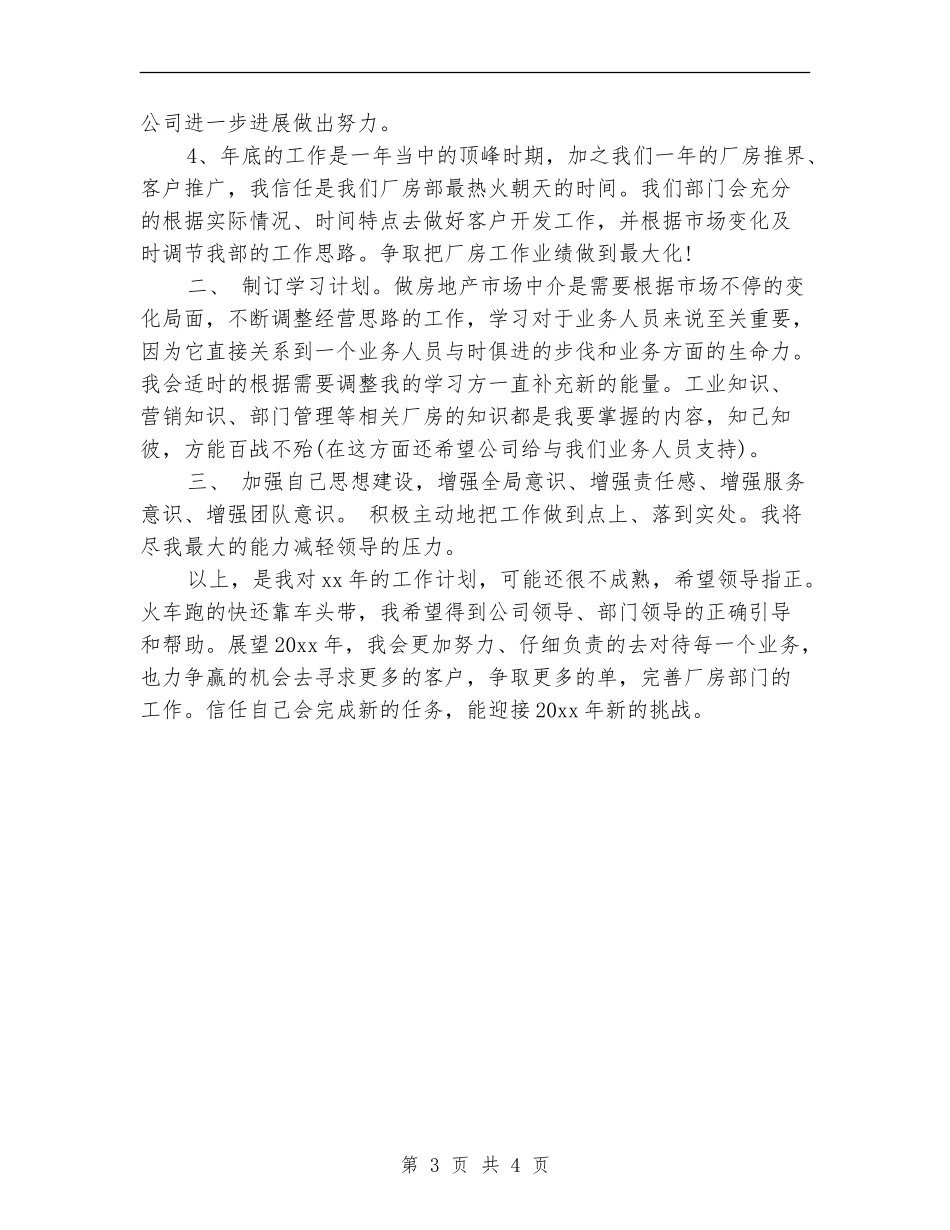 公司进一步进展做出努力。

4、年底的工作是一年当中的顶峰时期，加之我们一年的厂房推界、客户推广，我信任是我们厂房部最热火朝天的时间。我们部门会充分的根据实际情况、时间特点去做好客户开发工作，并根据市场变化及时调节我部的工作思路。争取把厂房工作业绩做到最大化！

二、 制订学习计划。做房地产市场中介是需要根据市场不停的变化局面，不断调整经营思路的工作，学习对于业务人员来说至关重要，因为它直接关系到一个业务人员与时俱进的步伐和业务方面的生命力。我会适时的根据需要调整我的学习方一直补充新的能量。工业知识、营销知识、部门管理等相关厂房的知识都是我要掌握的内容，知己知彼，方能百战不殆(在这方面还希望公司给与我们业务人员支持)。

三、 加强自己思想建设，增强全局意识、增强责任感、增强服务意识、增强团队意识。 积极主动地把工作做到点上、落到实处。我将尽我最大的能力减轻领导的压力。

以上，是我对xx年的工作计划，可能还很不成熟，希望领导指正。火车跑的快还靠车头带，我希望得到公司领导、部门领导的正确引导和帮助。展望20xx年，我会更加努力、仔细负责的去对待每一个业务，也力争赢的机会去寻求更多的客户，争取更多的单，完善厂房部门的工作。信任自己会完成新的任务，能迎接20xx年新的挑战。

第 3 页 共 4 页